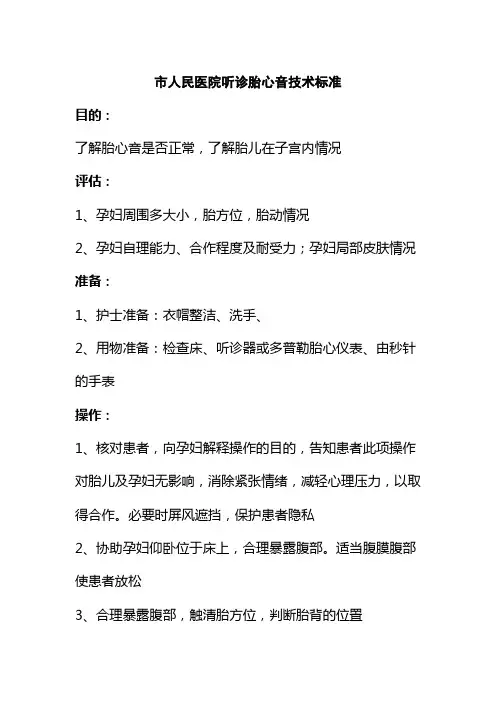 市人民医院听诊胎心音技术标准

目的：

了解胎心音是否正常，了解胎儿在子宫内情况

评估：

1、孕妇周围多大小，胎方位，胎动情况

2、孕妇自理能力、合作程度及耐受力；孕妇局部皮肤情况

准备：

1、护士准备：衣帽整洁、洗手、

2、用物准备：检查床、听诊器或多普勒胎心仪表、由秒针的手表

操作：

1、核对患者，向孕妇解释操作的目的，告知患者此项操作对胎儿及孕妇无影响，消除紧张情绪，减轻心理压力，以取得合作。必要时屏风遮挡，保护患者隐私

2、协助孕妇仰卧位于床上，合理暴露腹部。适当腹膜腹部使患者放松

3、合理暴露腹部，触清胎方位，判断胎背的位置